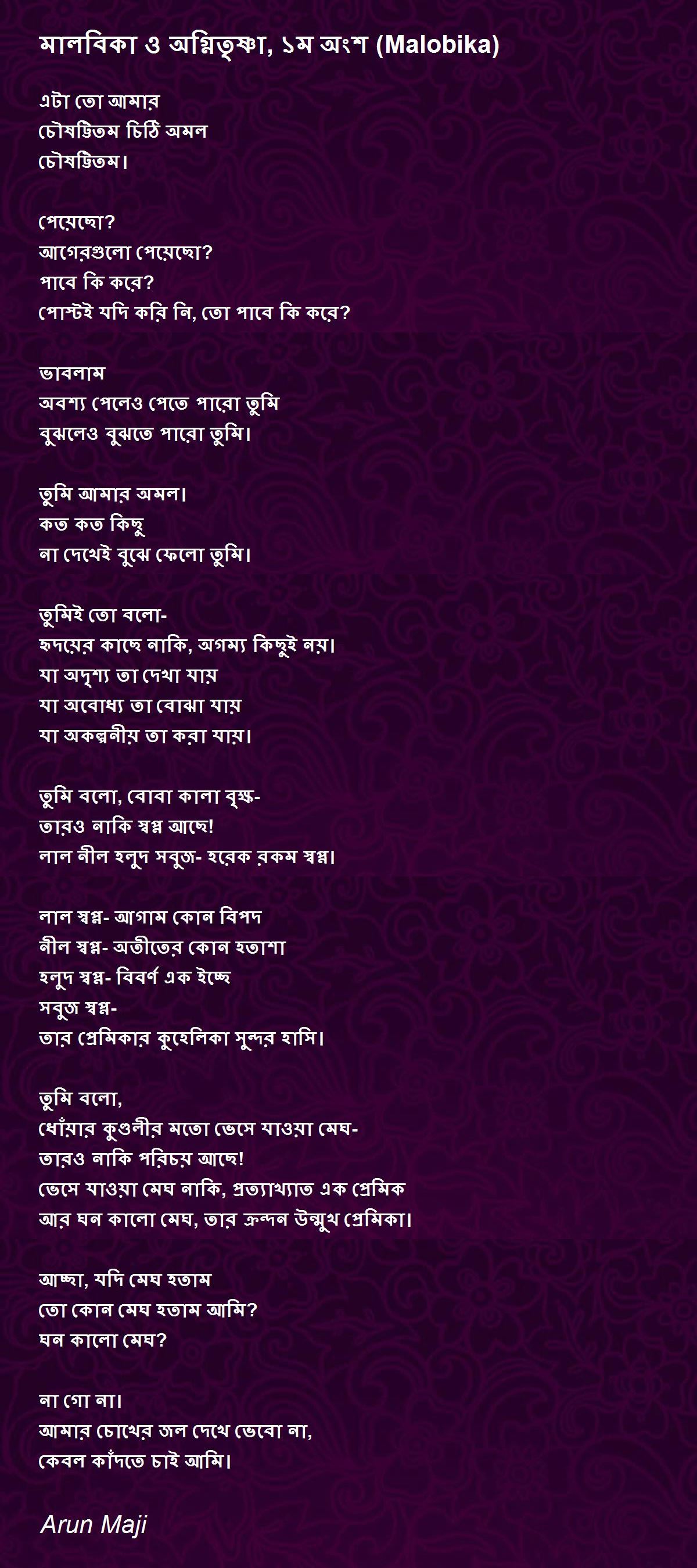 মালবিকা ও অগ্নিতৃষ্ণা, ১ম অংশ (Malobika)

এটা তো আমার
চৌষট্টিতম চিঠি অমল
চৌষট্টিতম।

পেয়েছো?
আগেরগুলো পেয়েছো?
পাবে কি করে?
পোস্টই যদি করি নি, তো পাবে কি করে?

ভাবলাম
অবশ্য পেলেও পেতে পারো তুমি
বুঝলেও বুঝতে পারো তুমি।

তুমি আমার অমল।
কত কত কিছু
না দেখেই বুঝে ফেলো তুমি।

তুমিই তো বলো-
হৃদয়ের কাছে নাকি, অগম্য কিছুই নয়।
যা অদৃশ্য তা দেখা যায়
যা অবোধ্য তা বোঝা যায়
যা অকল্পনীয় তা করা যায়।

তুমি বলো, বোবা কালা বৃক্ষ-
তারও নাকি স্বপ্ন আছে!
লাল নীল হলুদ সবুজ- হরেক রকম স্বপ্ন।

লাল স্বপ্ন- আগাম কোন বিপদ
নীল স্বপ্ন- অতীতের কোন হতাশা
হলুদ স্বপ্ন- বিবর্ণ এক ইচ্ছে
সবুজ স্বপ্ন-
তার প্রেমিকার কুহেলিকা সুন্দর হাসি।

তুমি বলো,
ধোঁয়ার কুণ্ডলীর মতো ভেসে যাওয়া মেঘ-
তারও নাকি পরিচয় আছে!
ভেসে যাওয়া মেঘ নাকি, প্রত্যাখ্যাত এক প্রেমিক
আর ঘন কালো মেঘ, তার ক্রন্দন উন্মুখ প্রেমিকা।

আচ্ছা, যদি মেঘ হতাম
তো কোন মেঘ হতাম আমি?
ঘন কালো মেঘ?

না গো না।
আমার চোখের জল দেখে ভেবো না,
কেবল কাঁদতে চাই আমি।

Arun Maji